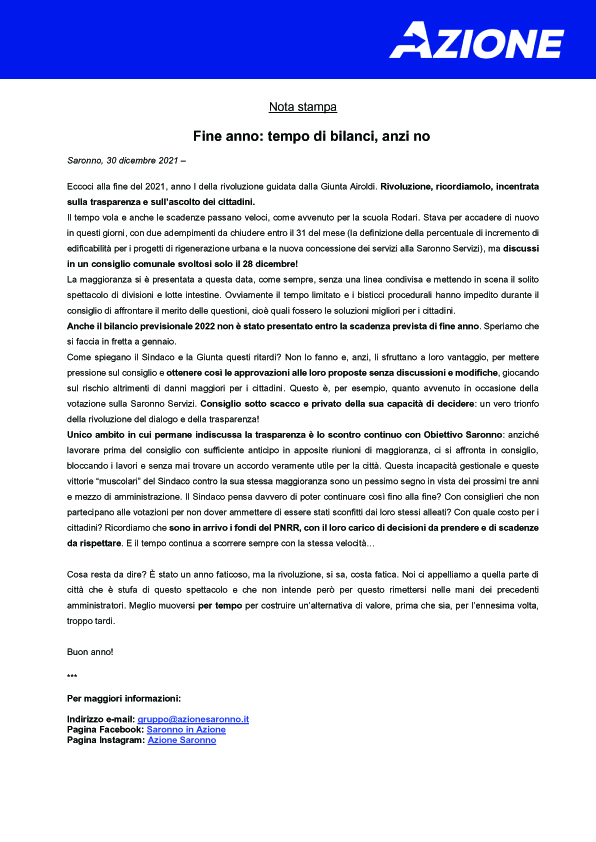 AZIONE

Nota stampa

Fine anno: tempo di bilanci, anzi no

Saronno, 30 dicembre 2021 –

Eccoci alla fine del 2021, anno I della rivoluzione guidata dalla Giunta Airoldi. Rivoluzione, ricordiamolo, incentrata sulla trasparenza e sull'ascolto dei cittadini.
Il tempo vola e anche le scadenze passano veloci, come avvenuto per la scuola Rodari. Stava per accadere di nuovo in questi giorni, con due adempimenti da chiudere entro il 31 del mese (la definizione della percentuale di incremento di edificabilità per i progetti di rigenerazione urbana e la nuova concessione dei servizi alla Saronno Servizi), ma discussi in un consiglio comunale svoltosi solo il 28 dicembre!
La maggioranza si è presentata a questa data, come sempre, senza una linea condivisa e mettendo in scena il solito spettacolo di divisioni e lotte intestine. Ovviamente il tempo limitato e i bisticci procedurali hanno impedito durante il consiglio di affrontare il merito delle questioni, cioè quali fossero le soluzioni migliori per i cittadini.
Anche il bilancio previsionale 2022 non è stato presentato entro la scadenza prevista di fine anno. Speriamo che si faccia in fretta a gennaio.
Come spiegano il Sindaco e la Giunta questi ritardi? Non lo fanno e, anzi, li sfruttano a loro vantaggio, per mettere pressione sul consiglio e ottenere così le approvazioni alle loro proposte senza discussioni e modifiche, giocando sul rischio altrimenti di danni maggiori per i cittadini. Questo è, per esempio, quanto avvenuto in occasione della votazione sulla Saronno Servizi. Consiglio sotto scacco e privato della sua capacità di decidere: un vero trionfo della rivoluzione del dialogo e della trasparenza!
Unico ambito in cui permane indiscussa la trasparenza è lo scontro continuo con Obiettivo Saronno: anziché lavorare prima del consiglio con sufficiente anticipo in apposite riunioni di maggioranza, ci si affronta in consiglio, bloccando i lavori e senza mai trovare un accordo veramente utile per la città. Questa incapacità gestionale e queste vittorie "muscolari" del Sindaco contro la sua stessa maggioranza sono un pessimo segno in vista dei prossimi tre anni e mezzo di amministrazione. Il Sindaco pensa davvero di poter continuare così fino alla fine? Con consiglieri che non partecipano alle votazioni per non dover ammettere di essere stati sconfitti dai loro stessi alleati? Con quale costo per i cittadini? Ricordiamo che sono in arrivo i fondi del PNRR, con il loro carico di decisioni da prendere e di scadenze da rispettare. E il tempo continua a scorrere sempre con la stessa velocità…

Cosa resta da dire? È stato un anno faticoso, ma la rivoluzione, si sa, costa fatica. Noi ci appelliamo a quella parte di città che è stufa di questo spettacolo e che non intende però per questo rimettersi nelle mani dei precedenti amministratori. Meglio muoversi per tempo per costruire un'alternativa di valore, prima che sia, per l'ennesima volta, troppo tardi.

Buon anno!

***

Per maggiori informazioni:

Indirizzo e-mail: gruppo@azionesaronno.it
Pagina Facebook: Saronno in Azione
Pagina Instagram: Azione Saronno